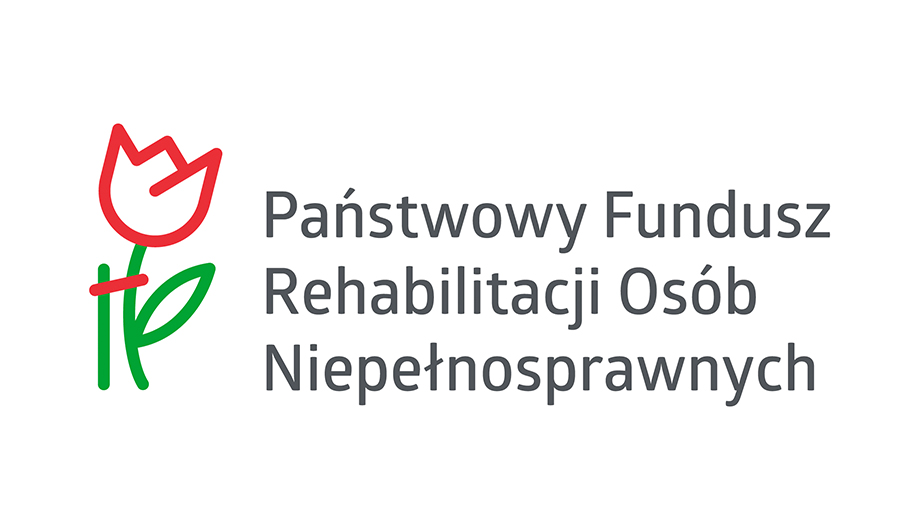 Państwowy Fundusz Rehabilitacji Osób Niepełnosprawnych